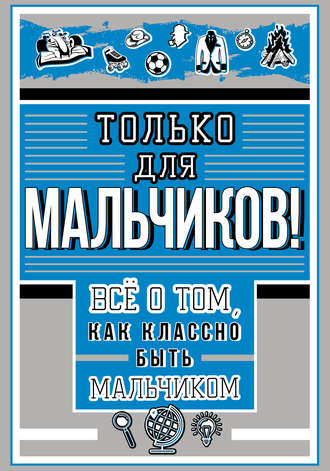 ТОЛЬКО ДЛЯ МАЛЬЧИКОВ!

ВСЁ О ТОМ, КАК КЛАССНО БЫТЬ МАЛЬЧИКОМ